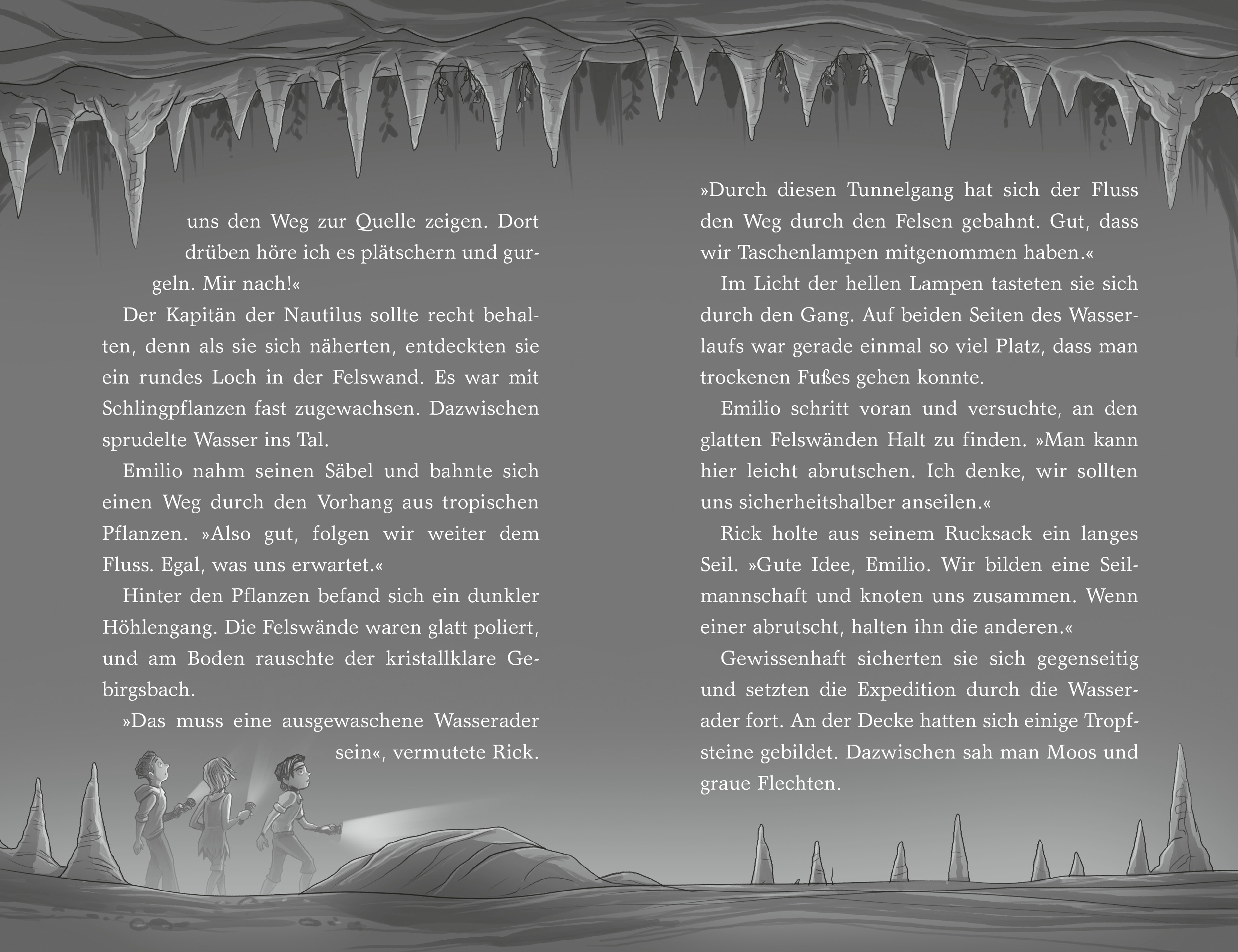 uns den Weg zur Quelle zeigen. Dort drüben höre ich es plätschern und gurgeln. Mir nach!«

Der Kapitän der Nautilus sollte recht behalten, denn als sie sich näherten, entdeckten sie ein rundes Loch in der Felswand. Es war mit Schlingpflanzen fast zugewachsen. Dazwischen sprudelte Wasser ins Tal.

Emilio nahm seinen Säbel und bahnte sich einen Weg durch den Vorhang aus tropischen Pflanzen. »Also gut, folgen wir weiter dem Fluss. Egal, was uns erwartet.«

Hinter den Pflanzen befand sich ein dunkler Höhlengang. Die Felswände waren glatt poliert, und am Boden rauschte der kristallklare Gebirgsbach.

»Das muss eine ausgewaschene Wasserader sein«, vermutete Rick.

»Durch diesen Tunnelgang hat sich der Fluss den Weg durch den Felsen gebahnt. Gut, dass wir Taschenlampen mitgenommen haben.«

Im Licht der hellen Lampen tasteten sie sich durch den Gang. Auf beiden Seiten des Wasserlaufs war gerade einmal so viel Platz, dass man trockenen Fußes gehen konnte.

Emilio schritt voran und versuchte, an den glatten Felswänden Halt zu finden. »Man kann hier leicht abrutschen. Ich denke, wir sollten uns sicherheitshalber anseilen.«

Rick holte aus seinem Rucksack ein langes Seil. »Gute Idee, Emilio. Wir bilden eine Seilmannschaft und knoten uns zusammen. Wenn einer abrutscht, halten ihn die anderen.«

Gewissenhaft sicherten sie sich gegenseitig und setzten die Expedition durch die Wasserader fort. An der Decke hatten sich einige Tropfsteine gebildet. Dazwischen sah man Moos und graue Flechten.